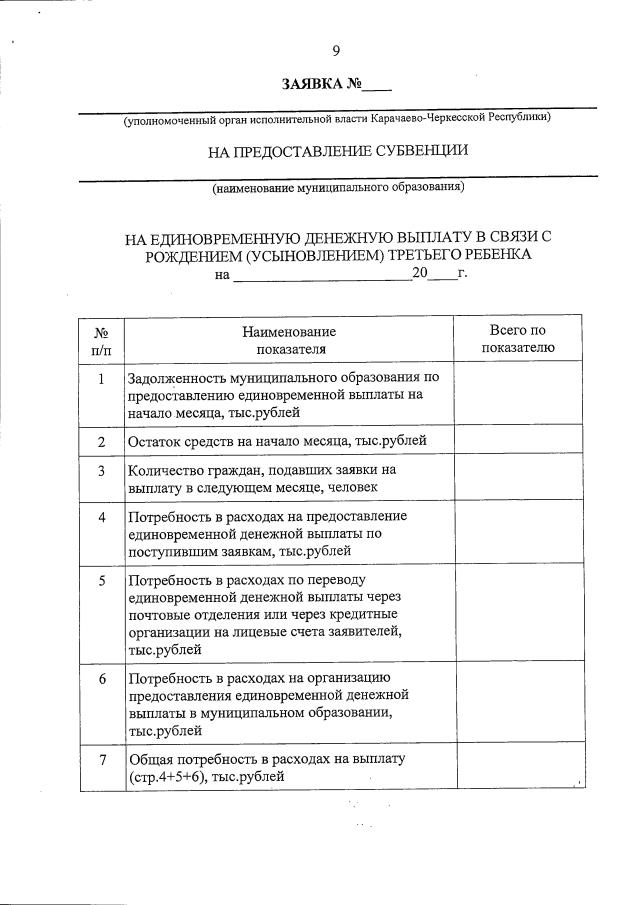 9

ЗАЯВКА №____

(уполномоченный орган исполнительной власти Карачаево-Черкесской Республики)

НА ПРЕДОСТАВЛЕНИЕ СУБВЕНЦИИ

(наименование муниципального образования)

НА ЕДИНОВРЕМЕННУЮ ДЕНЕЖНУЮ ВЫПЛАТУ В СВЯЗИ С РОЖДЕНИЕМ (УСЫНОВЛЕНИЕМ) ТРЕТЬЕГО РЕБЕНКА
на ________________________20____г.

| № п/п | Наименование показателя | Всего по показателю |
|---|---|---|
| 1 | Задолженность муниципального образования по предоставлению единовременной выплаты на начало месяца, тыс.рублей | |
| 2 | Остаток средств на начало месяца, тыс.рублей | |
| 3 | Количество граждан, подавших заявки на выплату в следующем месяце, человек | |
| 4 | Потребность в расходах на предоставление единовременной денежной выплаты по поступившим заявкам, тыс.рублей | |
| 5 | Потребность в расходах по переводу единовременной денежной выплаты через почтовые отделения или через кредитные организации на лицевые счета заявителей, тыс.рублей | |
| 6 | Потребность в расходах на организацию предоставления единовременной денежной выплаты в муниципальном образовании, тыс.рублей | |
| 7 | Общая потребность в расходах на выплату (стр.4+5+6), тыс.рублей | |